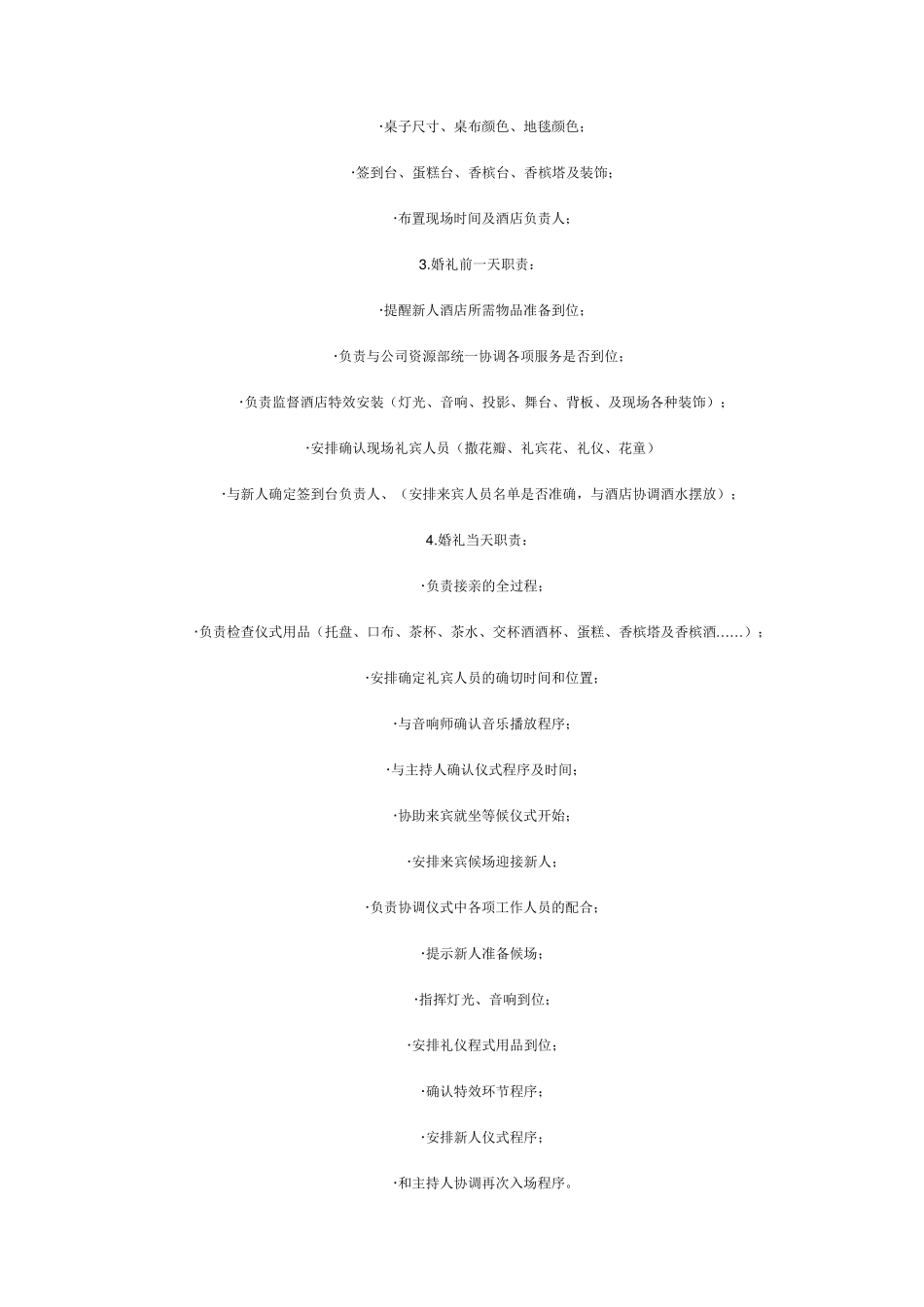 ·桌子尺寸、桌布颜色、地毯颜色；

·签到台、蛋糕台、香槟台、香槟塔及装饰；

·布置现场时间及酒店负责人；

3.婚礼前一天职责：

·提醒新人酒店所需物品准备到位；

·负责与公司资源部统一协调各项服务是否到位；

·负责监督酒店特效安装（灯光、音响、投影、舞台、背板、及现场各种装饰）；

·安排确认现场礼宾人员（撒花瓣、礼宾花、礼仪、花童）

·与新人确定签到台负责人、（安排来宾人员名单是否准确，与酒店协调酒水摆放）；

4.婚礼当天职责：

·负责接亲的全过程；

·负责检查仪式用品（托盘、口布、茶杯、茶水、交杯酒酒杯、蛋糕、香槟塔及香槟酒......）；

·安排确定礼宾人员的确切时间和位置；

·与音响师确认音乐播放程序；

·与主持人确认仪式程序及时间；

·协助来宾就坐等候仪式开始；

·安排来宾候场迎接新人；

·负责协调仪式中各项工作人员的配合；

·提示新人准备候场；

·指挥灯光、音响到位；

·安排礼仪程式用品到位；

·确认特效环节程序；

·安排新人仪式程序；

·和主持人协调再次入场程序。